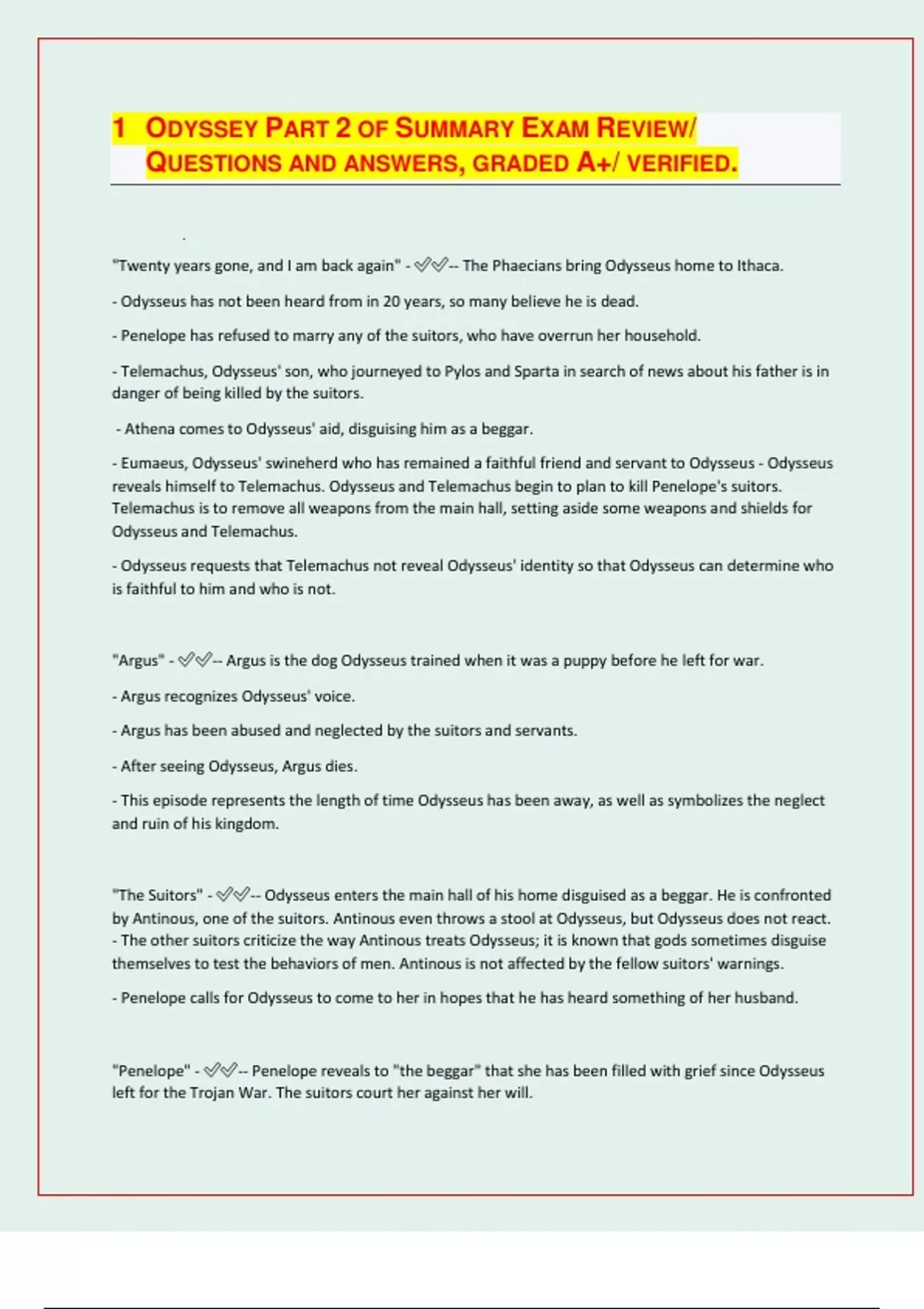 1 ODYSSEY PART 2 OF SUMMARY EXAM REVIEW/ QUESTIONS AND ANSWERS, GRADED A+/ VERIFIED.

"Twenty years gone, and I am back again" - ✓✓-- The Phaecians bring Odysseus home to Ithaca.

- Odysseus has not been heard from in 20 years, so many believe he is dead.

- Penelope has refused to marry any of the suitors, who have overrun her household.

- Telemachus, Odysseus' son, who journeyed to Pylos and Sparta in search of news about his father is in danger of being killed by the suitors.

- Athena comes to Odysseus' aid, disguising him as a beggar.

- Eumaeus, Odysseus' swineherd who has remained a faithful friend and servant to Odysseus - Odysseus reveals himself to Telemachus. Odysseus and Telemachus begin to plan to kill Penelope's suitors. Telemachus is to remove all weapons from the main hall, setting aside some weapons and shields for Odysseus and Telemachus.

- Odysseus requests that Telemachus not reveal Odysseus' identity so that Odysseus can determine who is faithful to him and who is not.

"Argus" - ✓✓-- Argus is the dog Odysseus trained when it was a puppy before he left for war.

- Argus recognizes Odysseus' voice.

- Argus has been abused and neglected by the suitors and servants.

- After seeing Odysseus, Argus dies.

- This episode represents the length of time Odysseus has been away, as well as symbolizes the neglect and ruin of his kingdom.

"The Suitors" - ✓✓-- Odysseus enters the main hall of his home disguised as a beggar. He is confronted by Antinous, one of the suitors. Antinous even throws a stool at Odysseus, but Odysseus does not react.
- The other suitors criticize the way Antinous treats Odysseus; it is known that gods sometimes disguise themselves to test the behaviors of men. Antinous is not affected by the fellow suitors' warnings.

- Penelope calls for Odysseus to come to her in hopes that he has heard something of her husband.

"Penelope" - ✓✓-- Penelope reveals to "the beggar" that she has been filled with grief since Odysseus left for the Trojan War. The suitors court her against her will.